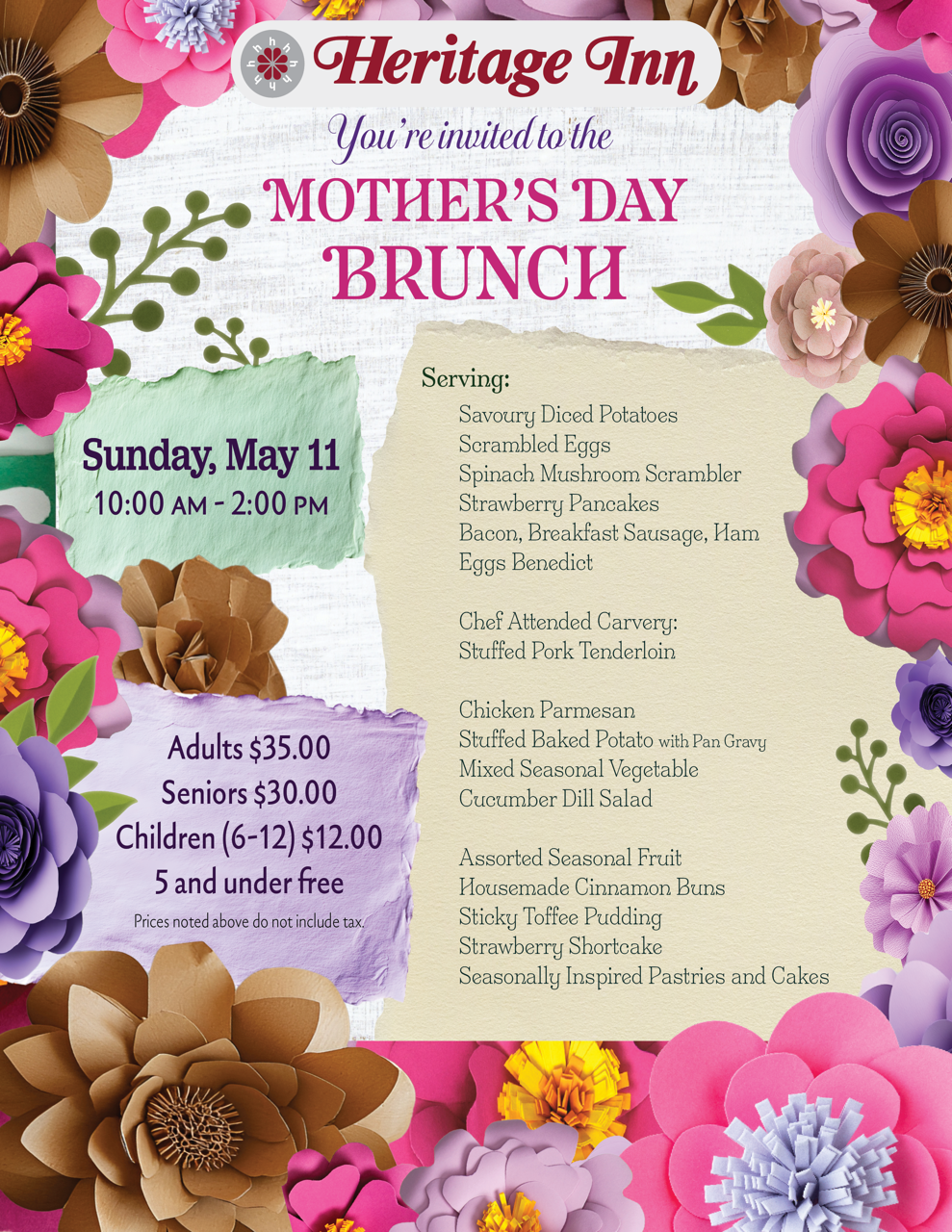 Heritage Inn

You're invited to the

MOTHER'S DAY BRUNCH

Sunday, May 11
10:00 AM - 2:00 PM

Adults $35.00
Seniors $30.00
Children (6-12) $12.00
5 and under free
Prices noted above do not include tax.

Serving:
Savoury Diced Potatoes
Scrambled Eggs
Spinach Mushroom Scrambler
Strawberry Pancakes
Bacon, Breakfast Sausage, Ham
Eggs Benedict

Chef Attended Carvery:
Stuffed Pork Tenderloin

Chicken Parmesan
Stuffed Baked Potato with Pan Gravy
Mixed Seasonal Vegetable
Cucumber Dill Salad

Assorted Seasonal Fruit
Housemade Cinnamon Buns
Sticky Toffee Pudding
Strawberry Shortcake
Seasonally Inspired Pastries and Cakes